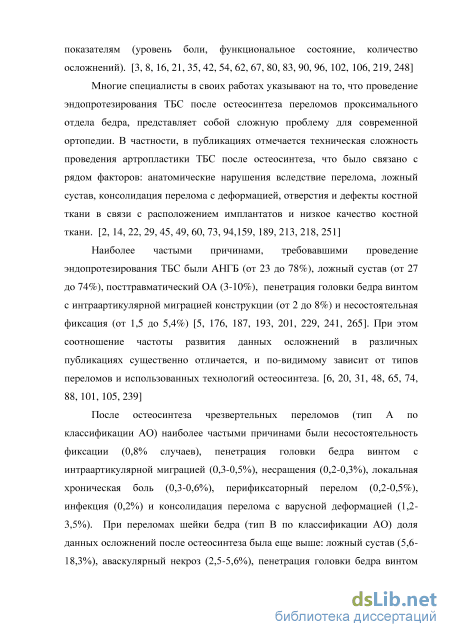 показателям (уровень боли, функциональное состояние, количество осложнений). [3, 8, 16, 21, 35, 42, 54, 62, 67, 80, 83, 90, 96, 102, 106, 219, 248]

Многие специалисты в своих работах указывают на то, что проведение эндопротезирования ТБС после остеосинтеза переломов проксимального отдела бедра, представляет собой сложную проблему для современной ортопедии. В частности, в публикациях отмечается техническая сложность проведения артропластики ТБС после остеосинтеза, что было связано с рядом факторов: анатомические нарушения вследствие перелома, ложный сустав, консолидация перелома с деформацией, отверстия и дефекты костной ткани в связи с расположением имплантатов и низкое качество костной ткани. [2, 14, 22, 29, 45, 49, 60, 73, 94,159, 189, 213, 218, 251]

Наиболее частыми причинами, требовавшими проведение эндопротезирования ТБС были АНГБ (от 23 до 78%), ложный сустав (от 27 до 74%), посттравматический ОА (3-10%), пенетрация головки бедра винтом с интраартикулярной миграцией конструкции (от 2 до 8%) и несостоятельная фиксация (от 1,5 до 5,4%) [5, 176, 187, 193, 201, 229, 241, 265]. При этом соотношение частоты развития данных осложнений в различных публикациях существенно отличается, и по-видимому зависит от типов переломов и использованных технологий остеосинтеза. [6, 20, 31, 48, 65, 74, 88, 101, 105, 239]

После остеосинтеза чрезвертельных переломов (тип А по классификации АО) наиболее частыми причинами были несостоятельность фиксации (0,8% случаев), пенетрация головки бедра винтом с интраартикулярной миграцией (0,3-0,5%), несращения (0,2-0,3%), локальная хроническая боль (0,3-0,6%), перификсаторный перелом (0,2-0,5%), инфекция (0,2%) и консолидация перелома с варусной деформацией (1,2-3,5%). При переломах шейки бедра (тип В по классификации АО) доля данных осложнений после остеосинтеза была еще выше: ложный сустав (5,6-18,3%), аваскулярный некроз (2,5-5,6%), пенетрация головки бедра винтом

dsLib.net
библиотека диссертаций